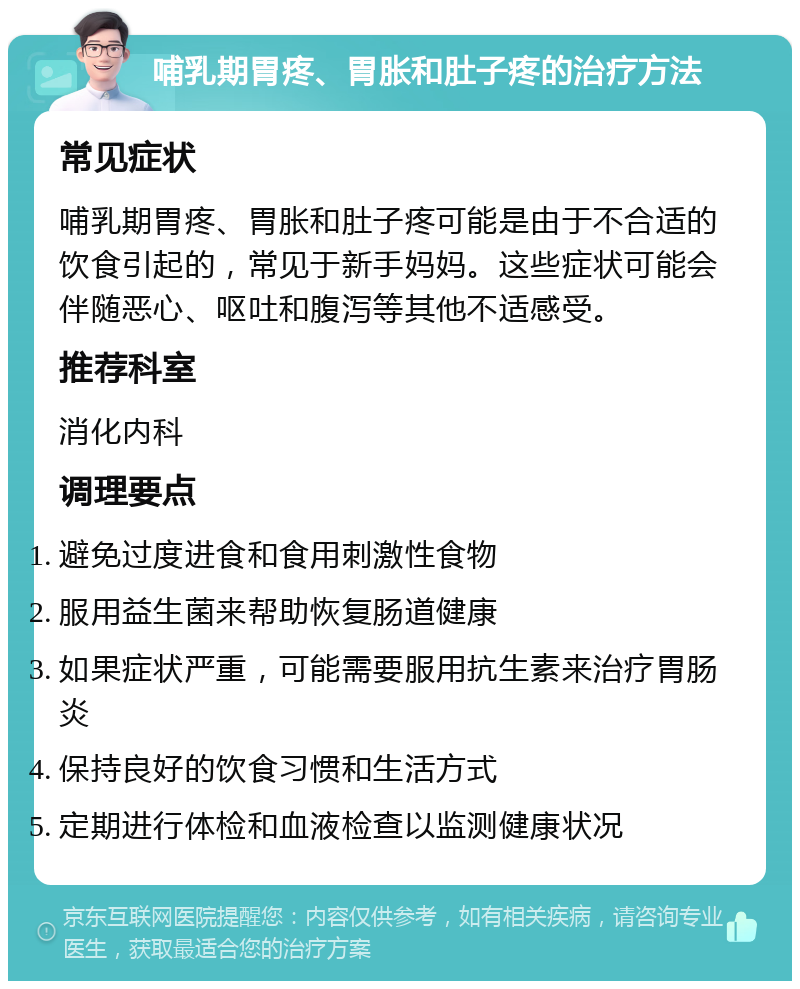 哺乳期胃疼、胃胀和肚子疼的治疗方法

常见症状

哺乳期胃疼、胃胀和肚子疼可能是由于不合适的饮食引起的，常见于新手妈妈。这些症状可能会伴随恶心、呕吐和腹泻等其他不适感受。

推荐科室

消化内科

调理要点

1. 避免过度进食和食用刺激性食物
2. 服用益生菌来帮助恢复肠道健康
3. 如果症状严重，可能需要服用抗生素来治疗胃肠炎
4. 保持良好的饮食习惯和生活方式
5. 定期进行体检和血液检查以监测健康状况

京东互联网医院提醒您：内容仅供参考，如有相关疾病，请咨询专业医生，获取最适合您的治疗方案